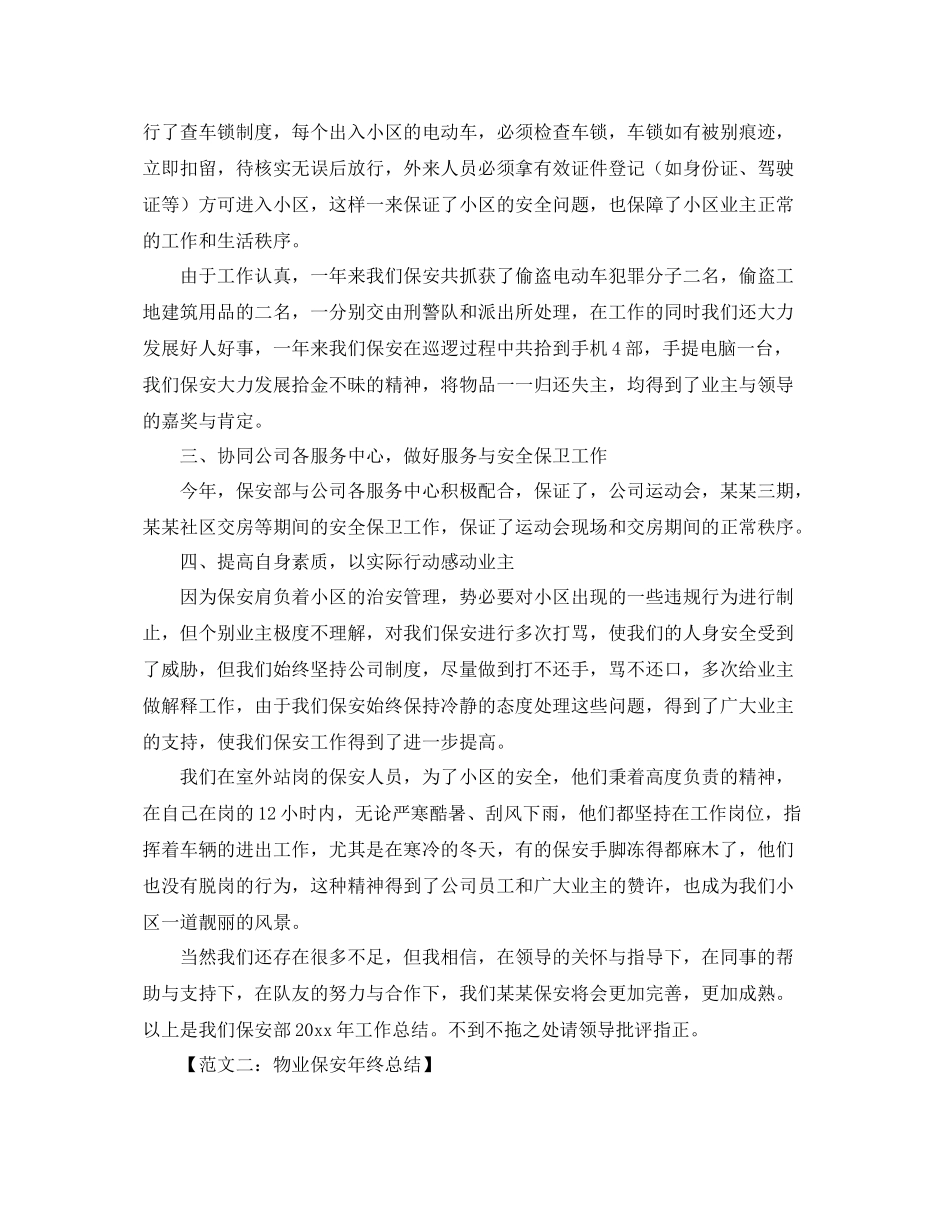 行了查车锁制度，每个出入小区的电动车，必须检查车锁，车锁如有被别痕迹，立即扣留，待核实无误后放行，外来人员必须拿有效证件登记（如身份证、驾驶证等）方可进入小区，这样一来保证了小区的安全问题，也保障了小区业主正常的工作和生活秩序。

由于工作认真，一年来我们保安共抓获了偷盗电动车犯罪分子二名，偷盗工地建筑用品的二名，一分别交由刑警队和派出所处理，在工作的同时我们还大力发展好人好事，一年来我们保安在巡逻过程中共拾到手机4部，手提电脑一台，我们保安大力发展拾金不昧的精神，将物品一一归还失主，均得到了业主与领导的嘉奖与肯定。

三、协同公司各服务中心，做好服务与安全保卫工作

今年，保安部与公司各服务中心积极配合，保证了，公司运动会，某某三期，某某社区交房等期间的安全保卫工作，保证了运动会现场和交房期间的正常秩序。

四、提高自身素质，以实际行动感动业主

因为保安肩负着小区的治安管理，势必要对小区出现的一些违规行为进行制止，但个别业主极度不理解，对我们保安进行多次打骂，使我们的人身安全受到了威胁，但我们始终坚持公司制度，尽量做到打不还手，骂不还口，多次给业主做解释工作，由于我们保安始终保持冷静的态度处理这些问题，得到了广大业主的支持，使我们保安工作得到了进一步提高。

我们在室外站岗的保安人员，为了小区的安全，他们秉着高度负责的精神，在自己在岗的12小时内，无论严寒酷暑、刮风下雨，他们都坚持在工作岗位，指挥着车辆的进出工作，尤其是在寒冷的冬天，有的保安手脚冻得都麻木了，他们也没有脱岗的行为，这种精神得到了公司员工和广大业主的赞许，也成为我们小区一道靓丽的风景。

当然我们还存在很多不足，但我相信，在领导的关怀与指导下，在同事的帮助与支持下，在队友的努力与合作下，我们某某保安将会更加完善，更加成熟。以上是我们保安部20xx年工作总结。不到不拖之处请领导批评指正。

【范文二：物业保安年终总结】